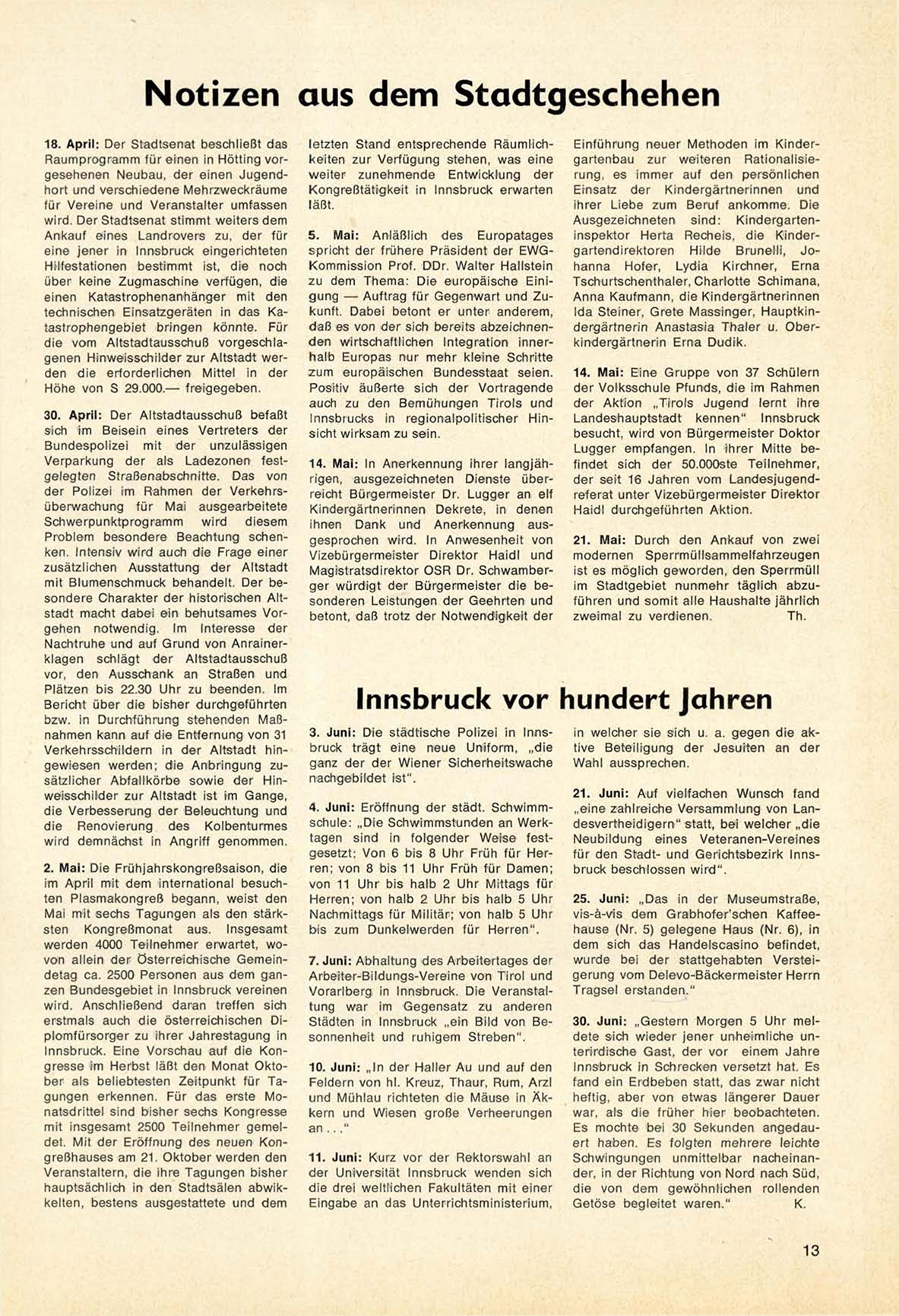 Notizen aus dem Stadtgeschehen

18. April: Der Stadtsenat beschließt das Raumprogramm für einen in Hötting vorgesehenen Neubau, der einen Jugendhort und verschiedene Mehrzweckräume für Vereine und Veranstalter umfassen wird. Der Stadtsenat stimmt weiters dem Ankauf eines Landrovers zu, der für eine jener in Innsbruck eingerichteten Hilfestationen bestimmt ist, die noch über keine Zugmaschine verfügen, die einen Katastrophenanhänger mit den technischen Einsatzgeräten in das Katastrophengebiet bringen könnte. Für die vom Altstadtausschuß vorgeschlagenen Hinweisschilder zur Altstadt werden die erforderlichen Mittel in der Höhe von S 29.000.— freigegeben.

30. April: Der Altstadtausschuß befaßt sich im Beisein eines Vertreters der Bundespolizei mit der unzulässigen Verparkung der als Ladezonen festgelegten Straßenabschnitte. Das von der Polizei im Rahmen der Verkehrsüberwachung für Mai ausgearbeitete Schwerpunktprogramm wird diesem Problem besondere Beachtung schenken. Intensiv wird auch die Frage einer zusätzlichen Ausstattung der Altstadt mit Blumenschmuck behandelt. Der besondere Charakter der historischen Altstadt macht dabei ein behutsames Vorgehen notwendig. Im Interesse der Nachtruhe und auf Grund von Anrainerklagen schlägt der Altstadtausschuß vor, den Ausschank an Straßen und Plätzen bis 22.30 Uhr zu beenden. Im Bericht über die bisher durchgeführten bzw. in Durchführung stehenden Maßnahmen kann auf die Entfernung von 31 Verkehrsschildern in der Altstadt hingewiesen werden; die Anbringung zusätzlicher Abfallkörbe sowie der Hinweisschilder zur Altstadt ist im Gange, die Verbesserung der Beleuchtung und die Renovierung des Kolbenturmes wird demnächst in Angriff genommen.

2. Mai: Die Frühjahrskongreßsaison, die im April mit dem international besuchten Plasmakongreß begann, weist den Mai mit sechs Tagungen als den stärksten Kongreßmonat aus. Insgesamt werden 4000 Teilnehmer erwartet, wovon allein der Österreichische Gemeindetag ca. 2500 Personen aus dem ganzen Bundesgebiet in Innsbruck vereinen wird. Anschließend daran treffen sich erstmals auch die österreichischen Diplomfürsorger zu ihrer Jahrestagung in Innsbruck. Eine Vorschau auf die Kongresse im Herbst läßt den Monat Oktober als beliebtesten Zeitpunkt für Tagungen erkennen. Für das erste Monatsdrittel sind bisher sechs Kongresse mit insgesamt 2500 Teilnehmer gemeldet. Mit der Eröffnung des neuen Kongreßhauses am 21. Oktober werden den Veranstaltern, die ihre Tagungen bisher hauptsächlich in den Stadtsälen abwickelten, bestens ausgestattete und dem letzten Stand entsprechende Räumlichkeiten zur Verfügung stehen, was eine weiter zunehmende Entwicklung der Kongreßtätigkeit in Innsbruck erwarten läßt.

5. Mai: Anläßlich des Europatages spricht der frühere Präsident der EWG-Kommission Prof. DDr. Walter Hallstein zu dem Thema: Die europäische Einigung — Auftrag für Gegenwart und Zukunft. Dabei betont er unter anderem, daß es von der sich bereits abzeichnenden wirtschaftlichen Integration innerhalb Europas nur mehr kleine Schritte zum europäischen Bundesstaat seien. Positiv äußerte sich der Vortragende auch zu den Bemühungen Tirols und Innsbrucks in regionalpolitischer Hinsicht wirksam zu sein.

14. Mai: In Anerkennung ihrer langjährigen, ausgezeichneten Dienste überreicht Bürgermeister Dr. Lugger an elf Kindergärtnerinnen Dekrete, in denen ihnen Dank und Anerkennung ausgesprochen wird. In Anwesenheit von Vizebürgermeister Direktor Haidl und Magistratsdirektor OSR Dr. Schwamberger würdigt der Bürgermeister die besonderen Leistungen der Geehrten und betont, daß trotz der Notwendigkeit der Einführung neuer Methoden im Kindergartenbau zur weiteren Rationalisierung, es immer auf den persönlichen Einsatz der Kindergärtnerinnen und ihrer Liebe zum Beruf ankomme. Die Ausgezeichneten sind: Kindergarteninspektor Herta Recheis, die Kindergartendirektoren Hilde Brunelli, Johanna Hofer, Lydia Kirchner, Erna Tschurtschenthaler, Charlotte Schimana, Anna Kaufmann, die Kindergärtnerinnen Ida Steiner, Grete Massinger, Hauptkindergärtnerin Anastasia Thaler u. Oberkindergärtnerin Erna Dudik.

14. Mai: Eine Gruppe von 37 Schülern der Volksschule Pfunds, die im Rahmen der Aktion „Tirols Jugend lernt ihre Landeshauptstadt kennen" Innsbruck besucht, wird von Bürgermeister Doktor Lugger empfangen. In ihrer Mitte befindet sich der 50.000ste Teilnehmer, der seit 16 Jahren vom Landesjugendreferat unter Vizebürgermeister Direktor Haidl durchgeführten Aktion.

21. Mai: Durch den Ankauf von zwei modernen Sperrmüllsammelfahrzeugen ist es möglich geworden, den Sperrmüll im Stadtgebiet nunmehr täglich abzuführen und somit alle Haushalte jährlich zweimal zu verdienen. Th.

Innsbruck vor hundert Jahren

3. Juni: Die städtische Polizei in Innsbruck trägt eine neue Uniform, „die ganz der der Wiener Sicherheitswache nachgebildet ist".

4. Juni: Eröffnung der städt. Schwimmschule: „Die Schwimmstunden an Werktagen sind in folgender Weise festgesetzt: Von 6 bis 8 Uhr Früh für Herren; von 8 bis 11 Uhr Früh für Damen; von 11 Uhr bis halb 2 Uhr Mittags für Herren; von halb 2 Uhr bis halb 5 Uhr Nachmittags für Militär; von halb 5 Uhr bis zum Dunkelwerden für Herren".

7. Juni: Abhaltung des Arbeitertages der Arbeiter-Bildungs-Vereine von Tirol und Vorarlberg in Innsbruck. Die Veranstaltung war im Gegensatz zu anderen Städten in Innsbruck „ein Bild von Besonnenheit und ruhigem Streben".

10. Juni: „In der Haller Au und auf den Feldern von hl. Kreuz, Thaur, Rum, Arzl und Mühlau richteten die Mäuse in Äkkern und Wiesen große Verheerungen an . . ."

11. Juni: Kurz vor der Rektorswahl an der Universität Innsbruck wenden sich die drei weltlichen Fakultäten mit einer Eingabe an das Unterrichtsministerium, in welcher sie sich u. a. gegen die aktive Beteiligung der Jesuiten an der Wahl aussprechen.

21. Juni: Auf vielfachen Wunsch fand „eine zahlreiche Versammlung von Landesvertheidigern" statt, bei welcher „die Neubildung eines Veteranen-Vereines für den Stadt- und Gerichtsbezirk Innsbruck beschlossen wird".

25. Juni: „Das in der Museumstraße, vis-à-vis dem Grabhofer'schen Kaffeehause (Nr. 5) gelegene Haus (Nr. 6), in dem sich das Handelscasino befindet, wurde bei der stattgehabten Versteigerung vom Delevo-Bäckermeister Herrn Tragsel erstanden."

30. Juni: „Gestern Morgen 5 Uhr meldete sich wieder jener unheimliche unterirdische Gast, der vor einem Jahre Innsbruck in Schrecken versetzt hat. Es fand ein Erdbeben statt, das zwar nicht heftig, aber von etwas längerer Dauer war, als die früher hier beobachteten. Es mochte bei 30 Sekunden angedauert haben. Es folgten mehrere leichte Schwingungen unmittelbar nacheinander, in der Richtung von Nord nach Süd, die von dem gewöhnlichen rollenden Getöse begleitet waren." K.

13